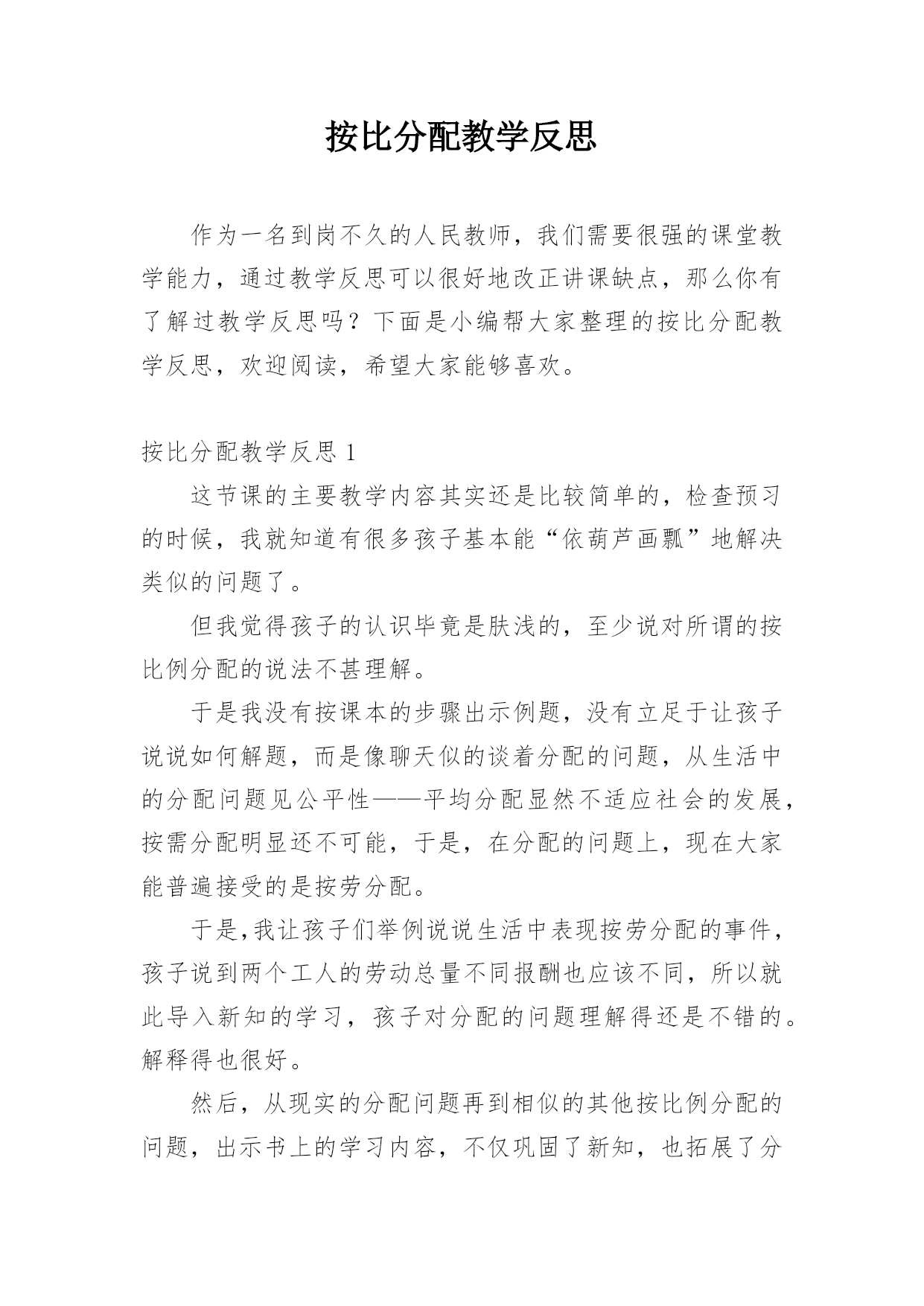 按比分配教学反思

作为一名到岗不久的人民教师，我们需要很强的课堂教学能力，通过教学反思可以很好地改正讲课缺点，那么你有了解过教学反思吗？下面是小编帮大家整理的按比分配教学反思，欢迎阅读，希望大家能够喜欢。

按比分配教学反思 1

这节课的主要教学内容其实还是比较简单的，检查预习的时候，我就知道有很多孩子基本能“依葫芦画瓢”地解决类似的问题了。

但我觉得孩子的认识毕竟是肤浅的，至少说对所谓的按比例分配的说法不甚理解。

于是我没有按课本的步骤出示例题，没有立足于让孩子说说如何解题，而是像聊天似的谈着分配的问题，从生活中的分配问题见公平性——平均分配显然不适应社会的发展，按需分配明显还不可能，于是，在分配的问题上，现在大家能普遍接受的是按劳分配。

于是,我让孩子们举例说说生活中表现按劳分配的事件，孩子说到两个工人的劳动总量不同报酬也应该不同，所以就此导入新知的学习，孩子对分配的问题理解得还是不错的。解释得也很好。

然后，从现实的分配问题再到相似的其他按比例分配的问题，出示书上的学习内容，不仅巩固了新知，也拓展了分